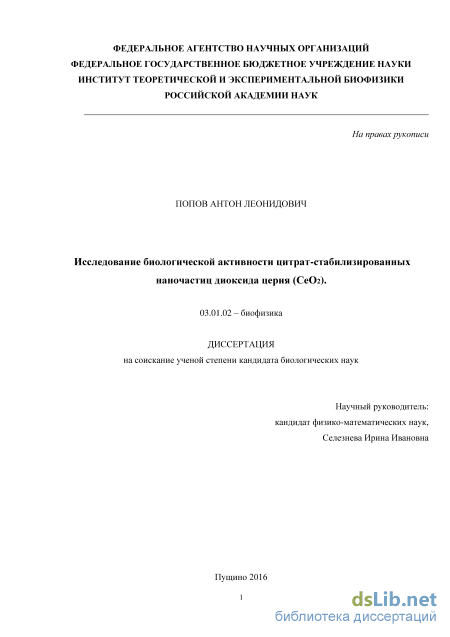 ФЕДЕРАЛЬНОЕ АГЕНТСТВО НАУЧНЫХ ОРГАНИЗАЦИЙ
ФЕДЕРАЛЬНОЕ ГОСУДАРСТВЕННОЕ БЮДЖЕТНОЕ УЧРЕЖДЕНИЕ НАУКИ
ИНСТИТУТ ТЕОРЕТИЧЕСКОЙ И ЭКСПЕРИМЕНТАЛЬНОЙ БИОФИЗИКИ
РОССИЙСКОЙ АКАДЕМИИ НАУК

На правах рукописи

ПОПОВ АНТОН ЛЕОНИДОВИЧ

Исследование биологической активности цитрат-стабилизированных наночастиц диоксида церия ($CeO_2$).

03.01.02 – биофизика

ДИССЕРТАЦИЯ
на соискание ученой степени кандидата биологических наук

Научный руководитель:
кандидат физико-математических наук,
Селезнева Ирина Ивановна

Пущино 2016

1

dsLib.net
библиотека диссертаций